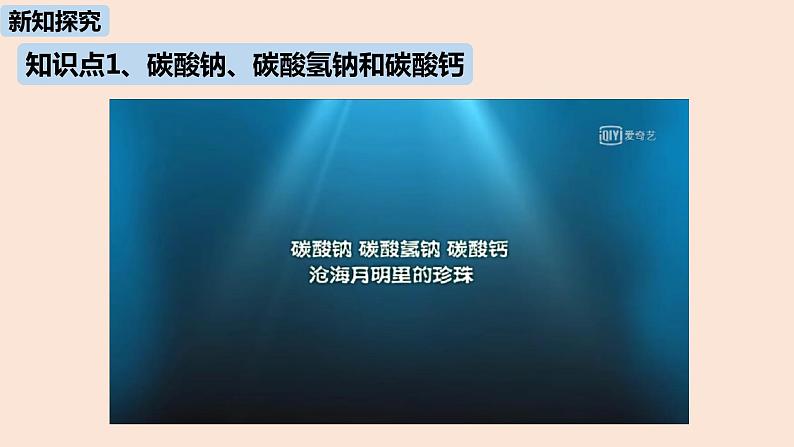 新知探究

知识点1、碳酸钠、碳酸氢钠和碳酸钙

iQIYI 爱奇艺

碳酸钠 碳酸氢钠 碳酸钙
沧海月明里的珍珠